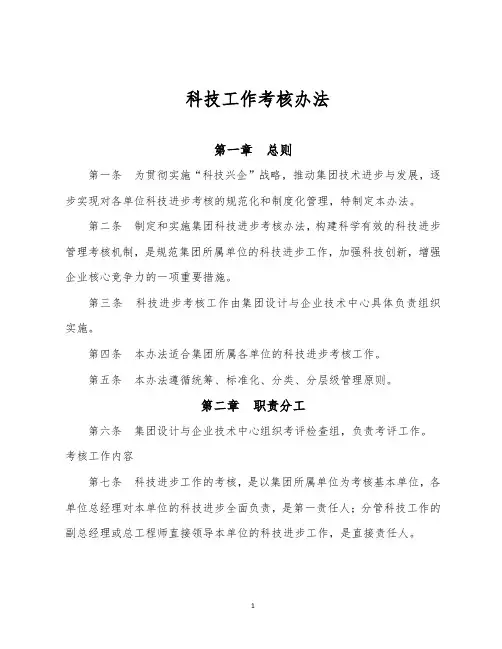 科技工作考核办法

第一章　总则

第一条　为贯彻实施“科技兴企”战略，推动集团技术进步与发展，逐步实现对各单位科技进步考核的规范化和制度化管理，特制定本办法。

第二条　制定和实施集团科技进步考核办法，构建科学有效的科技进步管理考核机制，是规范集团所属单位的科技进步工作，加强科技创新，增强企业核心竞争力的一项重要措施。

第三条　科技进步考核工作由集团设计与企业技术中心具体负责组织实施。

第四条　本办法适合集团所属各单位的科技进步考核工作。

第五条　本办法遵循统筹、标准化、分类、分层级管理原则。

第二章　职责分工

第六条　集团设计与企业技术中心组织考评检查组，负责考评工作。

考核工作内容

第七条　科技进步工作的考核，是以集团所属单位为考核基本单位，各单位总经理对本单位的科技进步全面负责，是第一责任人；分管科技工作的副总经理或总工程师直接领导本单位的科技进步工作，是直接责任人。

1